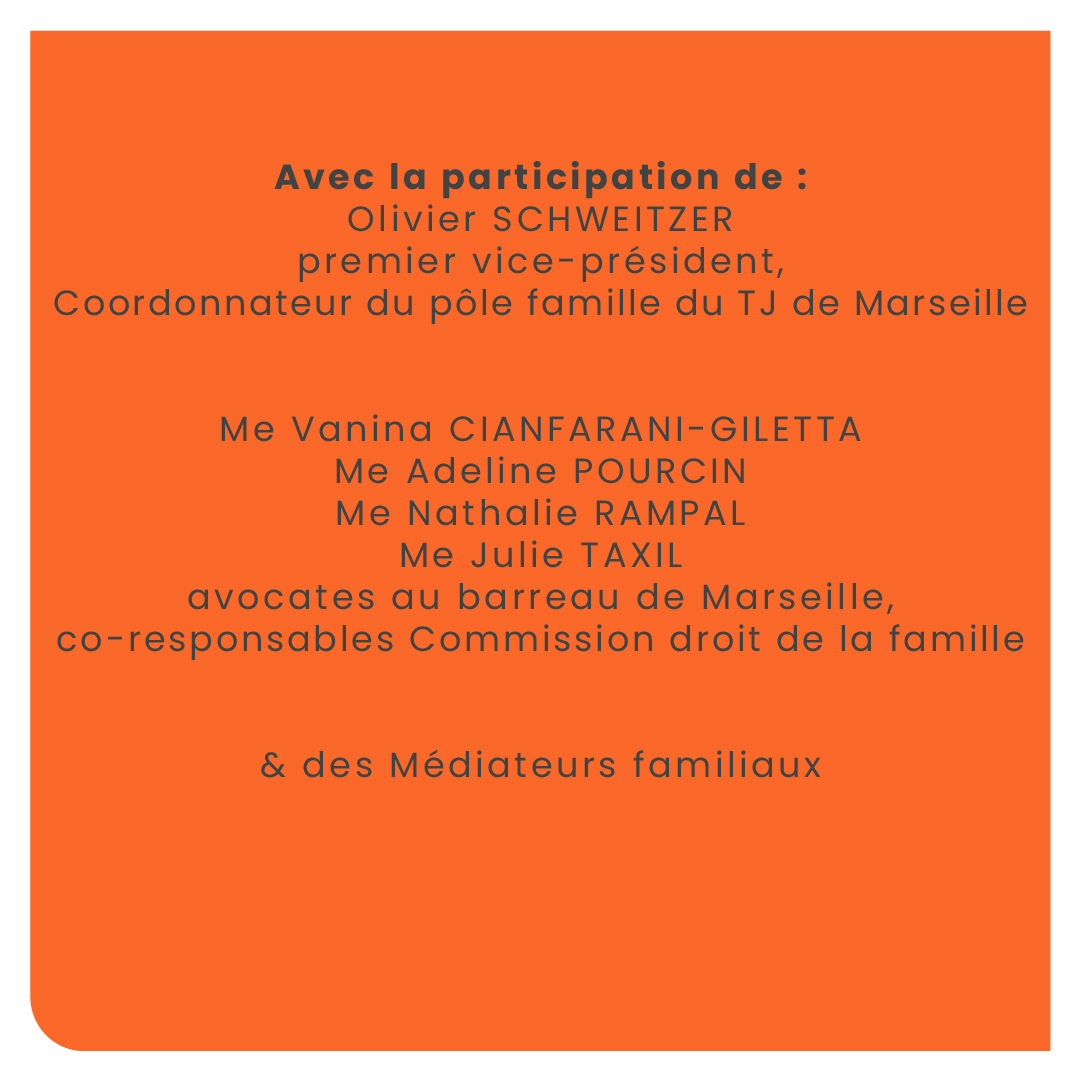 Avec la participation de :
Olivier SCHWEITZER
premier vice-président,
Coordonnateur du pôle famille du TJ de Marseille

Me Vanina CIANFARANI-GILETTA
Me Adeline POURCIN
Me Nathalie RAMPAL
Me Julie TAXIL
avocates au barreau de Marseille,
co-responsables Commission droit de la famille

& des Médiateurs familiaux